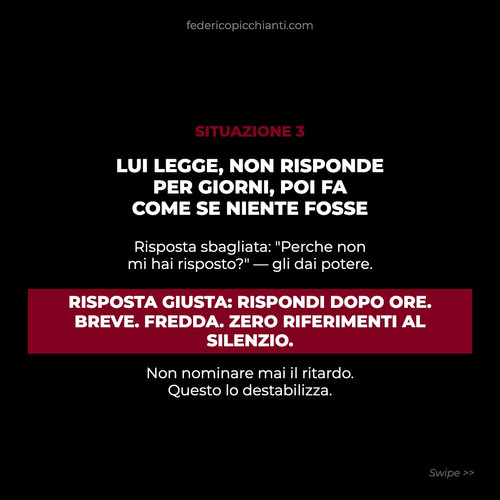 federicopicchianti.com

SITUAZIONE 3

LUI LEGGE, NON RISPONDE PER GIORNI, POI FA COME SE NIENTE FOSSE

Risposta sbagliata: "Perche non mi hai risposto?" — gli dai potere.

RISPOSTA GIUSTA: RISPONDI DOPO ORE. BREVE. FREDDA. ZERO RIFERIMENTI AL SILENZIO.

Non nominare mai il ritardo. Questo lo destabilizza.

Swipe >>